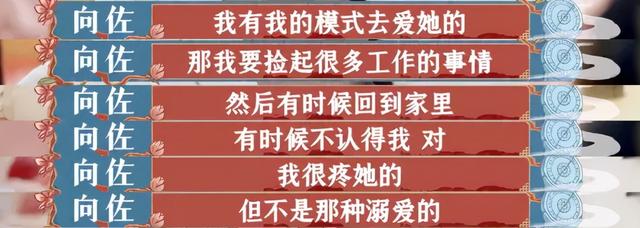 向佐 我有我的模式去爱她的

向佐 那我要捡起很多工作的事情

向佐 然后有时候回到家里

向佐 有时候不认得我 对

向佐 我很疼她的

向佐 但不是那种溺爱的